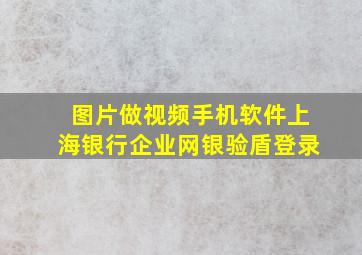 图片做视频手机软件上海银行企业网银验盾登录